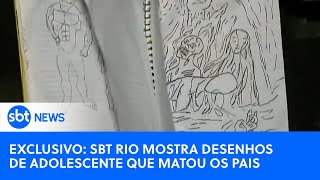 sbt NEWS

EXCLUSIVO: SBT RIO MOSTRA DESENHOS DE ADOLESCENTE QUE MATOU OS PAIS